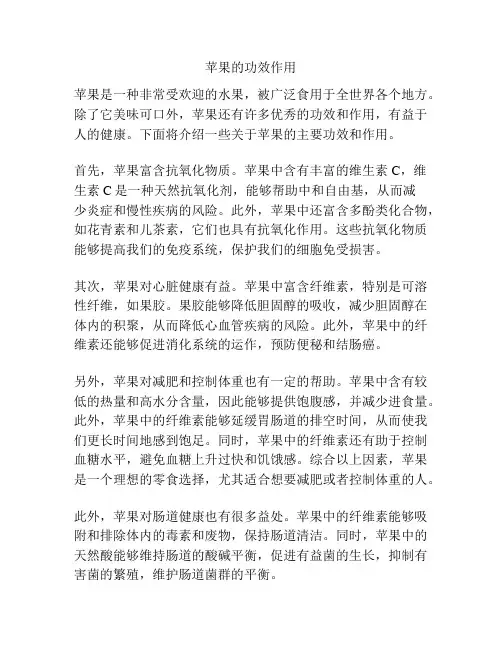 苹果的功效作用

苹果是一种非常受欢迎的水果，被广泛食用于全世界各个地方。除了它美味可口外，苹果还有许多优秀的功效和作用，有益于人的健康。下面将介绍一些关于苹果的主要功效和作用。

首先，苹果富含抗氧化物质。苹果中含有丰富的维生素 C，维生素 C 是一种天然抗氧化剂，能够帮助中和自由基，从而减少炎症和慢性疾病的风险。此外，苹果中还富含多酚类化合物，如花青素和儿茶素，它们也具有抗氧化作用。这些抗氧化物质能够提高我们的免疫系统，保护我们的细胞免受损害。

其次，苹果对心脏健康有益。苹果中富含纤维素，特别是可溶性纤维，如果胶。果胶能够降低胆固醇的吸收，减少胆固醇在体内的积聚，从而降低心血管疾病的风险。此外，苹果中的纤维素还能够促进消化系统的运作，预防便秘和结肠癌。

另外，苹果对减肥和控制体重也有一定的帮助。苹果中含有较低的热量和高水分含量，因此能够提供饱腹感，并减少进食量。此外，苹果中的纤维素能够延缓胃肠道的排空时间，从而使我们更长时间地感到饱足。同时，苹果中的纤维素还有助于控制血糖水平，避免血糖上升过快和饥饿感。综合以上因素，苹果是一个理想的零食选择，尤其适合想要减肥或者控制体重的人。

此外，苹果对肠道健康也有很多益处。苹果中的纤维素能够吸附和排除体内的毒素和废物，保持肠道清洁。同时，苹果中的天然酸能够维持肠道的酸碱平衡，促进有益菌的生长，抑制有害菌的繁殖，维护肠道菌群的平衡。